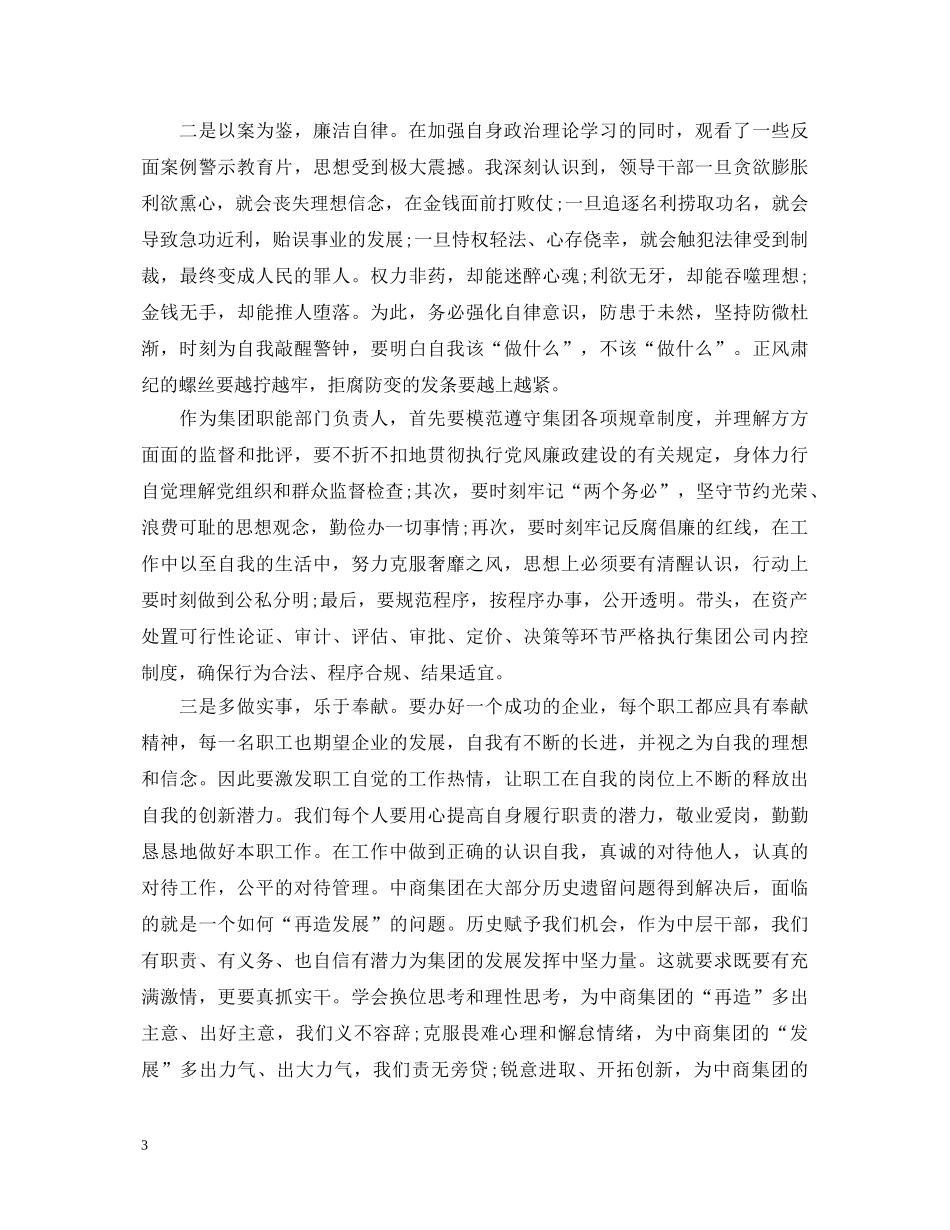 二是以案为鉴，廉洁自律。在加强自身政治理论学习的同时，观看了一些反面案例警示教育片，思想受到极大震撼。我深刻认识到，领导干部一旦贪欲膨胀利欲熏心，就会丧失理想信念，在金钱面前打败仗;一旦追逐名利捞取功名，就会导致急功近利，贻误事业的发展;一旦恃权轻法、心存侥幸，就会触犯法律受到制裁，最终变成人民的罪人。权力非药，却能迷醉心魂;利欲无牙，却能吞噬理想;金钱无手，却能推人堕落。为此，务必强化自律意识，防患于未然，坚持防微杜渐，时刻为自我敲醒警钟，要明白自我该“做什么”，不该“做什么”。正风肃纪的螺丝要越拧越牢，拒腐防变的发条要越上越紧。

作为集团职能部门负责人，首先要模范遵守集团各项规章制度，并理解方方面面的监督和批评，要不折不扣地贯彻执行党风廉政建设的有关规定，身体力行自觉理解党组织和群众监督检查;其次，要时刻牢记“两个务必”，坚守节约光荣、浪费可耻的思想观念，勤俭办一切事情;再次，要时刻牢记反腐倡廉的红线，在工作中以至自我的生活中，努力克服奢靡之风，思想上必须要有清醒认识，行动上要时刻做到公私分明;最后，要规范程序，按程序办事，公开透明。带头，在资产处置可行性论证、审计、评估、审批、定价、决策等环节严格执行集团公司内控制度，确保行为合法、程序合规、结果适宜。

三是多做实事，乐于奉献。要办好一个成功的企业，每个职工都应具有奉献精神，每一名职工也期望企业的发展，自我有不断的长进，并视之为自我的理想和信念。因此要激发职工自觉的工作热情，让职工在自我的岗位上不断的释放出自我的创新潜力。我们每个人要用心提高自身履行职责的潜力，敬业爱岗，勤勤恳恳地做好本职工作。在工作中做到正确的认识自我，真诚的对待他人，认真的对待工作，公平的对待管理。中商集团在大部分历史遗留问题得到解决后，面临的就是一个如何“再造发展”的问题。历史赋予我们机会，作为中层干部，我们有职责、有义务、也自信有潜力为集团的发展发挥中坚力量。这就要求既要有充满激情，更要真抓实干。学会换位思考和理性思考，为中商集团的“再造”多出主意、出好主意，我们义不容辞;克服畏难心理和懈怠情绪，为中商集团的“发展”多出力气、出大力气，我们责无旁贷;锐意进取、开拓创新，为中商集团的

3